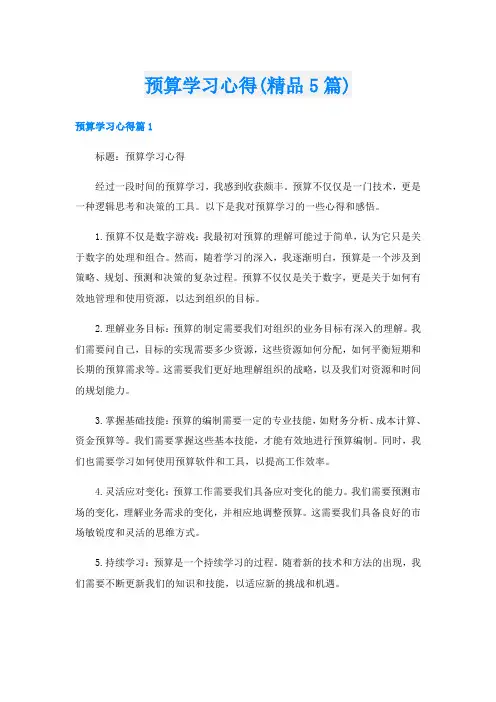 预算学习心得(精品5篇)

预算学习心得篇1

标题：预算学习心得

经过一段时间的预算学习，我感到收获颇丰。预算不仅仅是一门技术，更是一种逻辑思考和决策的工具。以下是我对预算学习的一些心得和感悟。

1.预算不仅是数字游戏：我最初对预算的理解可能过于简单，认为它只是关于数字的处理和组合。然而，随着学习的深入，我逐渐明白，预算是一个涉及到策略、规划、预测和决策的复杂过程。预算不仅仅是关于数字，更是关于如何有效地管理和使用资源，以达到组织的目标。

2.理解业务目标：预算的制定需要我们对组织的业务目标有深入的理解。我们需要问自己，目标的实现需要多少资源，这些资源如何分配，如何平衡短期和长期的预算需求等。这需要我们更好地理解组织的战略，以及我们对资源和时间的规划能力。

3.掌握基础技能：预算的编制需要一定的专业技能，如财务分析、成本计算、资金预算等。我们需要掌握这些基本技能，才能有效地进行预算编制。同时，我们也需要学习如何使用预算软件和工具，以提高工作效率。

4.灵活应对变化：预算工作需要我们具备应对变化的能力。我们需要预测市场的变化，理解业务需求的变化，并相应地调整预算。这需要我们具备良好的市场敏锐度和灵活的思维方式。

5.持续学习：预算是一个持续学习的过程。随着新的技术和方法的出现，我们需要不断更新我们的知识和技能，以适应新的挑战和机遇。